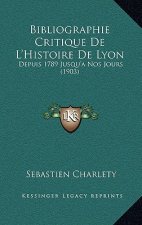 Bibliographie Critique De L'Histoire De Lyon

Depuis 1789 Jusqu'a Nos Jours (1903)

K

Sebastien Charlety

Kessinger Legacy Reprints